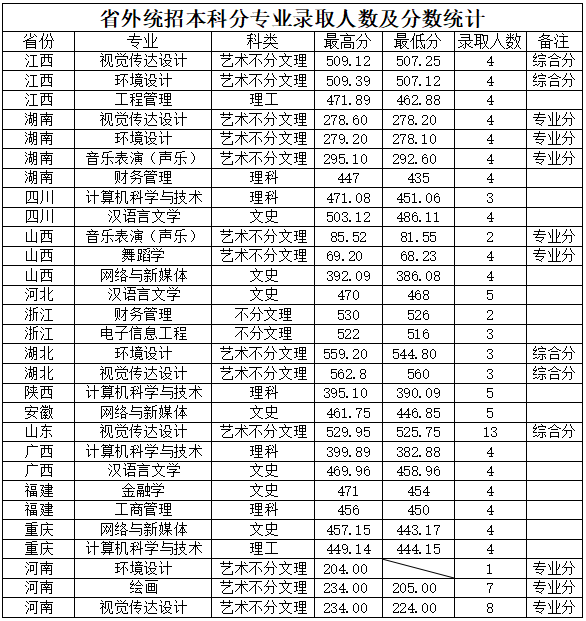 省外统招本科分专业录取人数及分数统计

| 省份 | 专业 | 科类 | 最高分 | 最低分 | 录取人数 | 备注 |
|---|---|---|---|---|---|---|
| 江西 | 视觉传达设计 | 艺术不分文理 | 509.12 | 507.25 | 4 | 综合分 |
| 江西 | 环境设计 | 艺术不分文理 | 509.39 | 507.12 | 4 | 综合分 |
| 江西 | 工程管理 | 理工 | 471.89 | 462.88 | 4 | |
| 湖南 | 视觉传达设计 | 艺术不分文理 | 278.60 | 278.20 | 4 | 专业分 |
| 湖南 | 环境设计 | 艺术不分文理 | 279.20 | 278.10 | 4 | 专业分 |
| 湖南 | 音乐表演（声乐） | 艺术不分文理 | 295.10 | 292.60 | 4 | 专业分 |
| 湖南 | 财务管理 | 理科 | 447 | 435 | 4 | |
| 四川 | 计算机科学与技术 | 理科 | 471.08 | 451.06 | 3 | |
| 四川 | 汉语言文学 | 文史 | 503.12 | 486.11 | 4 | |
| 山西 | 音乐表演（声乐） | 艺术不分文理 | 85.52 | 81.55 | 2 | 专业分 |
| 山西 | 舞蹈学 | 艺术不分文理 | 69.20 | 68.23 | 4 | 专业分 |
| 山西 | 网络与新媒体 | 文史 | 392.09 | 386.08 | 4 | |
| 河北 | 汉语言文学 | 文史 | 470 | 468 | 5 | |
| 浙江 | 财务管理 | 不分文理 | 530 | 526 | 2 | |
| 浙江 | 电子信息工程 | 不分文理 | 522 | 516 | 3 | |
| 湖北 | 环境设计 | 艺术不分文理 | 559.20 | 544.80 | 3 | 综合分 |
| 湖北 | 视觉传达设计 | 艺术不分文理 | 562.8 | 560 | 3 | 综合分 |
| 陕西 | 计算机科学与技术 | 理科 | 395.10 | 390.09 | 5 | |
| 安徽 | 网络与新媒体 | 文史 | 461.75 | 446.85 | 5 | |
| 山东 | 视觉传达设计 | 艺术不分文理 | 529.95 | 525.75 | 13 | 综合分 |
| 广西 | 计算机科学与技术 | 理科 | 399.89 | 382.88 | 4 | |
| 广西 | 汉语言文学 | 文史 | 469.96 | 458.96 | 4 | |
| 福建 | 金融学 | 文史 | 471 | 454 | 4 | |
| 福建 | 工商管理 | 理科 | 456 | 450 | 4 | |
| 重庆 | 网络与新媒体 | 文史 | 457.15 | 443.17 | 4 | |
| 重庆 | 计算机科学与技术 | 理工 | 449.14 | 444.15 | 4 | |
| 河南 | 环境设计 | 艺术不分文理 | 204.00 | | 1 | 专业分 |
| 河南 | 绘画 | 艺术不分文理 | 234.00 | 205.00 | 7 | 专业分 |
| 河南 | 视觉传达设计 | 艺术不分文理 | 234.00 | 224.00 | 8 | 专业分 |